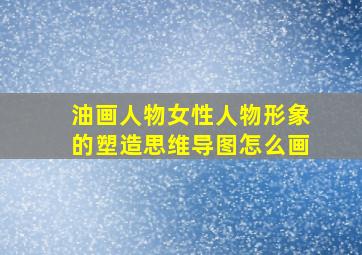 油画人物女性人物形象的塑造思维导图怎么画